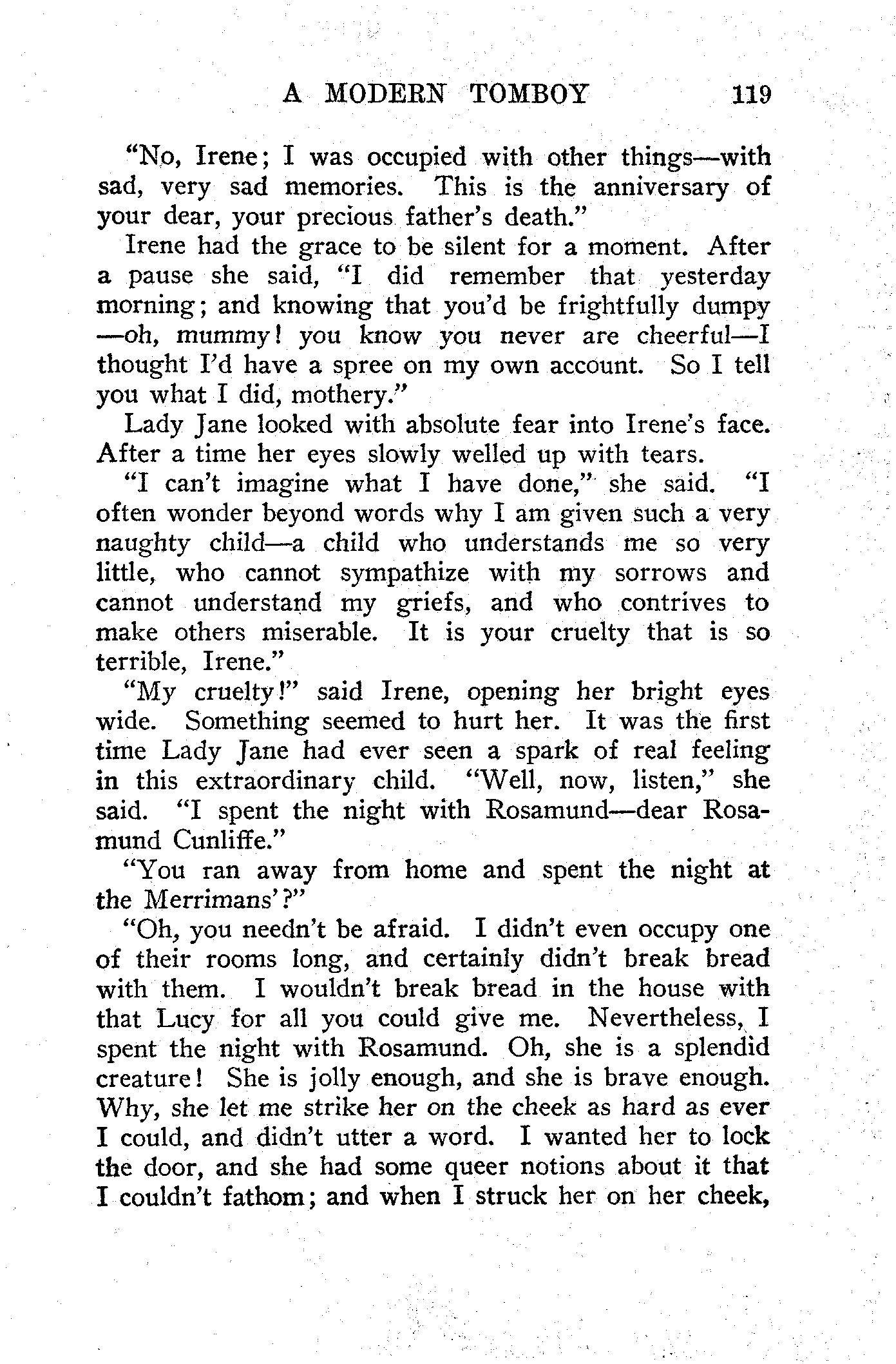 A MODERN TOMBOY 119

"No, Irene; I was occupied with other things—with sad, very sad memories. This is the anniversary of your dear, your precious father's death."

Irene had the grace to be silent for a moment. After a pause she said, "I did remember that yesterday morning; and knowing that you'd be frightfully dumpy —oh, mummy! you know you never are cheerful—I thought I'd have a spree on my own account. So I tell you what I did, mothery."

Lady Jane looked with absolute fear into Irene's face. After a time her eyes slowly welled up with tears.

"I can't imagine what I have done," she said. "I often wonder beyond words why I am given such a very naughty child—a child who understands me so very little, who cannot sympathize with my sorrows and cannot understand my griefs, and who contrives to make others miserable. It is your cruelty that is so terrible, Irene."

"My cruelty!" said Irene, opening her bright eyes wide. Something seemed to hurt her. It was the first time Lady Jane had ever seen a spark of real feeling in this extraordinary child. "Well, now, listen," she said. "I spent the night with Rosamund—dear Rosamund Cunliffe."

"You ran away from home and spent the night at the Merrimans'?"

"Oh, you needn't be afraid. I didn't even occupy one of their rooms long, and certainly didn't break bread with them. I wouldn't break bread in the house with that Lucy for all you could give me. Nevertheless, I spent the night with Rosamund. Oh, she is a splendid creature! She is jolly enough, and she is brave enough. Why, she let me strike her on the cheek as hard as ever I could, and didn't utter a word. I wanted her to lock the door, and she had some queer notions about it that I couldn't fathom; and when I struck her on her cheek,